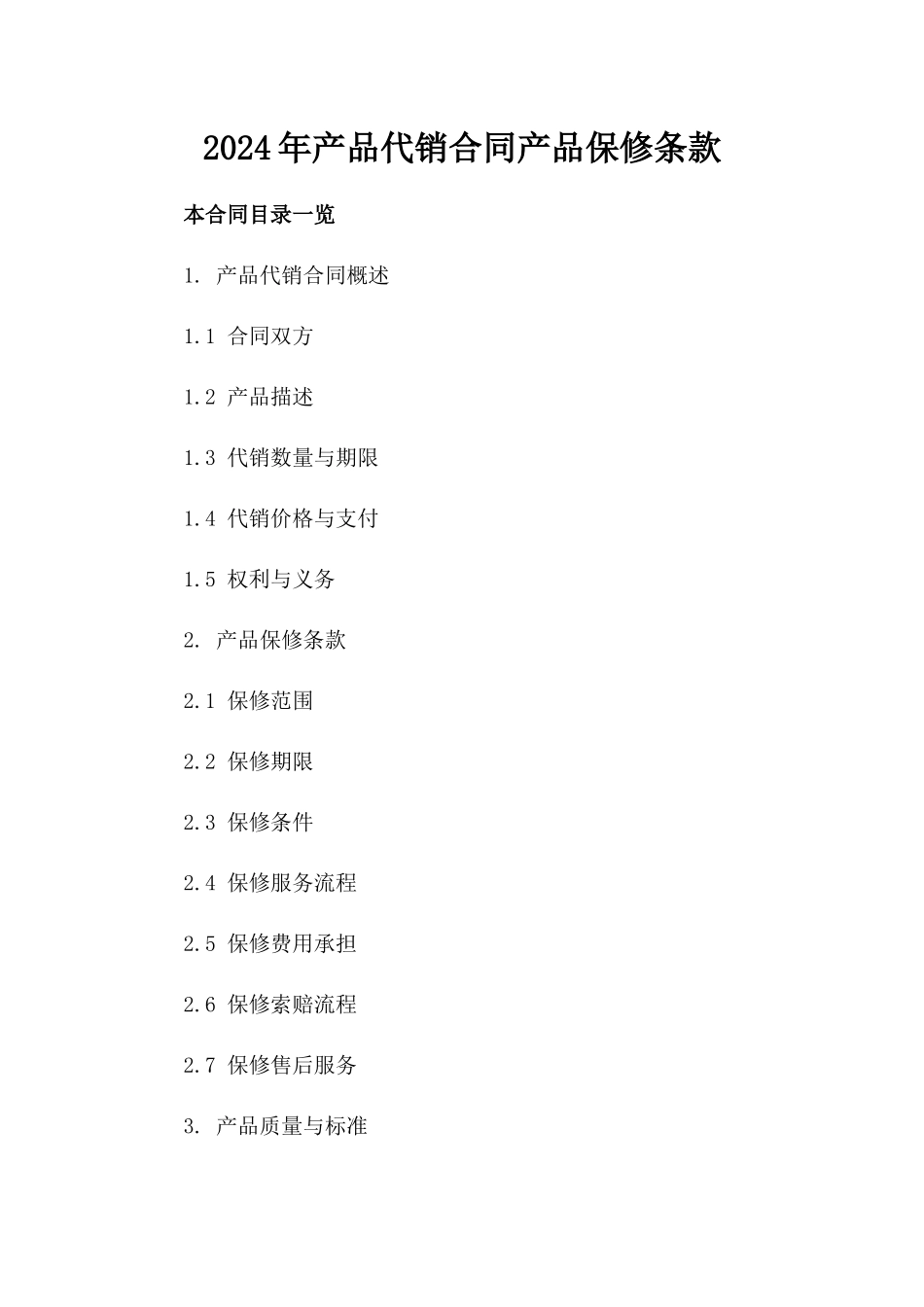 2024年产品代销合同产品保修条款

本合同目录一览

1. 产品代销合同概述

1.1 合同双方

1.2 产品描述

1.3 代销数量与期限

1.4 代销价格与支付

1.5 权利与义务

2. 产品保修条款

2.1 保修范围

2.2 保修期限

2.3 保修条件

2.4 保修服务流程

2.5 保修费用承担

2.6 保修索赔流程

2.7 保修售后服务

3. 产品质量与标准